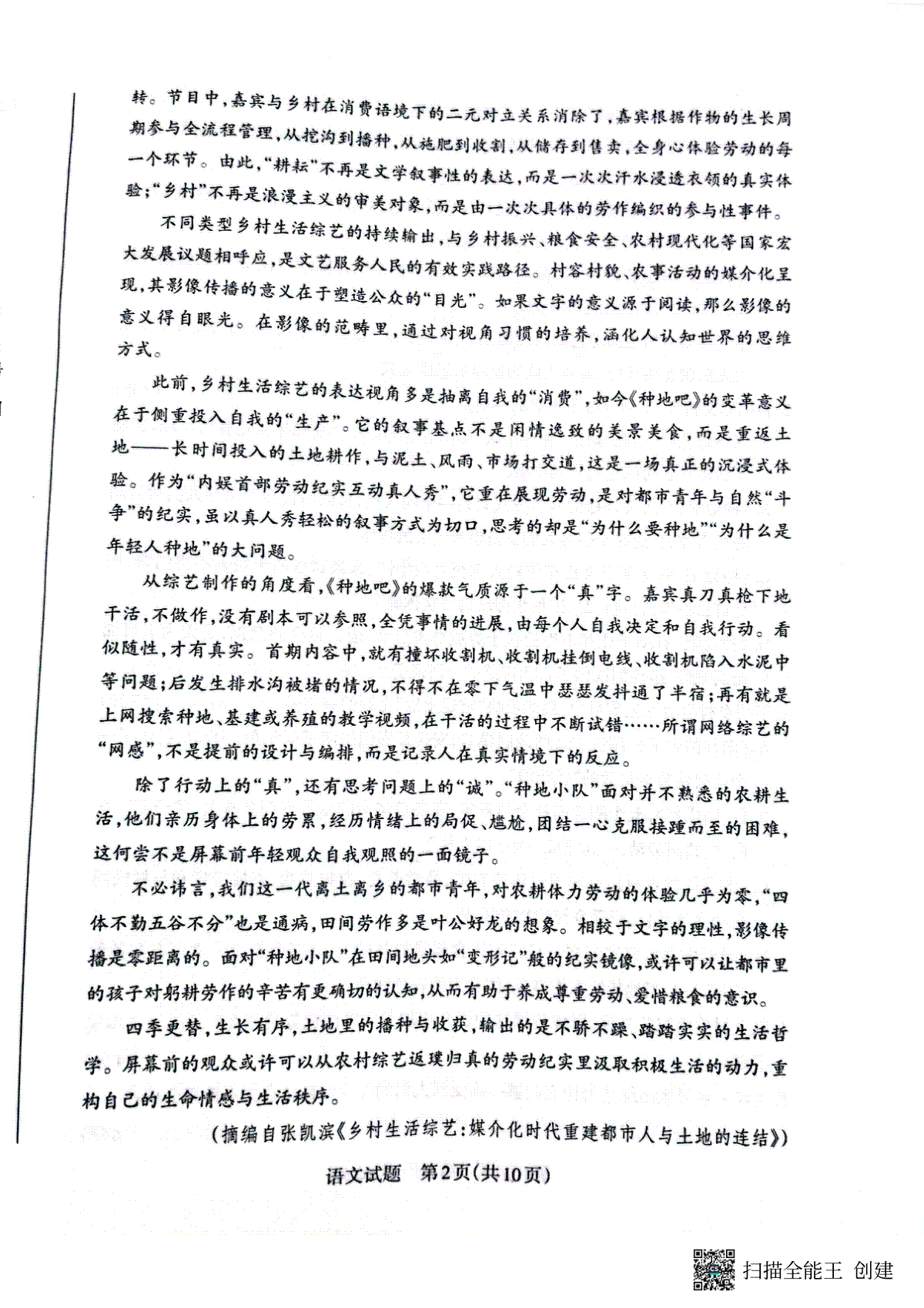 转。节目中，嘉宾与乡村在消费语境下的二元对立关系消除了，嘉宾根据作物的生长周期参与全流程管理，从挖沟到播种，从施肥到收割，从储存到售卖，全身心体验劳动的每一个环节。由此，“耕耘”不再是文学叙事性的表达，而是一次次汗水浸透衣领的真实体验；“乡村”不再是浪漫主义的审美对象，而是由一次次具体的劳作编织的参与性事件。

不同类型乡村生活综艺的持续输出，与乡村振兴、粮食安全、农村现代化等国家宏大发展议题相呼应，是文艺服务人民的有效实践路径。村容村貌、农事活动的媒介化呈现，其影像传播的意义在于塑造公众的“目光”。如果文字的意义源于阅读，那么影像的意义得自眼光。在影像的范畴里，通过对视角习惯的培养，涵化人认知世界的思维方式。

此前，乡村生活综艺的表达视角多是抽离自我的“消费”，如今《种地吧》的变革意义在于侧重投入自我的“生产”。它的叙事基点不是闲情逸致的美景美食，而是重返土地——长时间投入的土地耕作，与泥土、风雨、市场打交道，这是一场真正的沉浸式体验。作为“内娱首部劳动纪实互动真人秀”，它重在展现劳动，是对都市青年与自然“斗争”的纪实，虽以真人秀轻松的叙事方式为切口，思考的却是“为什么要种地”“为什么是年轻人种地”的大问题。

从综艺制作的角度看，《种地吧》的爆款气质源于一个“真”字。嘉宾真刀真枪下地干活，不做作，没有剧本可以参照，全凭事情的进展，由每个人自我决定和自我行动。看似随性，才有真实。首期内容中，就有撞坏收割机、收割机挂倒电线、收割机陷入水泥中等问题；后发生排水沟被堵的情况，不得不在零下气温中瑟瑟发抖通了半宿；再有就是上网搜索种地、基建或养殖的教学视频，在干活的过程中不断试错……所谓网络综艺的“网感”，不是提前的设计与编排，而是记录人在真实情境下的反应。

除了行动上的“真”，还有思考问题上的“诚”。“种地小队”面对并不熟悉的农耕生活，他们亲历身体上的劳累，经历情绪上的局促、尴尬，团结一心克服接踵而至的困难，这何尝不是屏幕前年轻观众自我观照的一面镜子。

不必讳言，我们这一代离土离乡的都市青年，对农耕体力劳动的体验几乎为零，“四体不勤五谷不分”也是通病，田间劳作多是叶公好龙的想象。相较于文字的理性，影像传播是零距离的。面对“种地小队”在田间地头如“变形记”般的纪实镜像，或许可以让都市里的孩子对躬耕劳作的辛苦有更确切的认知，从而有助于养成尊重劳动、爱惜粮食的意识。

四季更替，生长有序，土地里的播种与收获，输出的是不骄不躁、踏踏实实的生活哲学。屏幕前的观众或许可以从农村综艺返璞归真的劳动纪实里汲取积极生活的动力，重构自己的生命情感与生活秩序。

（摘编自张凯滨《乡村生活综艺：媒介化时代重建都市人与土地的连结》）

语文试题　第2页（共10页）

扫描全能王 创建